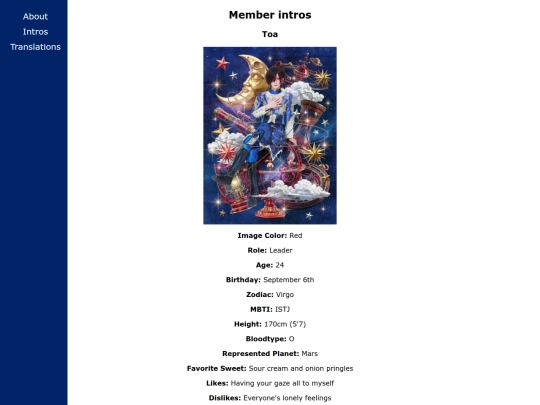 About
Intros
Translations

Member intros

Toa

Image Color: Red

Role: Leader

Age: 24

Birthday: September 6th

Zodiac: Virgo

MBTI: ISTJ

Height: 170cm (5'7)

Bloodtype: O

Represented Planet: Mars

Favorite Sweet: Sour cream and onion pringles

Likes: Having your gaze all to myself

Dislikes: Everyone's lonely feelings